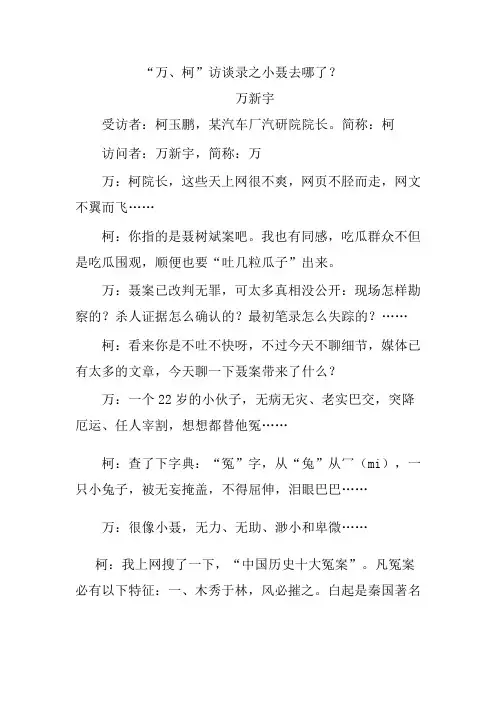 “万、柯”访谈录之小聂去哪了？

万新宇

受访者：柯玉鹏，某汽车厂汽研院院长。简称：柯

访问者：万新宇，简称：万

万：柯院长，这些天上网很不爽，网页不胫而走，网文不翼而飞……

柯：你指的是聂树斌案吧。我也有同感，吃瓜群众不但是吃瓜围观，顺便也要“吐几粒瓜子”出来。

万：聂案已改判无罪，可太多真相没公开：现场怎样勘察的？杀人证据怎么确认的？最初笔录怎么失踪的？……

柯：看来你是不吐不快呀，不过今天不聊细节，媒体已有太多的文章，今天聊一下聂案带来了什么？

万：一个22岁的小伙子，无病无灾、老实巴交，突降厄运、任人宰割，想想都替他冤……

柯：查了下字典：“冤”字，从“兔”从冖（mi），一只小兔子，被无妄掩盖，不得屈伸，泪眼巴巴……

万：很像小聂，无力、无助、渺小和卑微……

柯：我上网搜了一下，“中国历史十大冤案”。凡冤案必有以下特征：一、木秀于林，风必摧之。白起是秦国著名